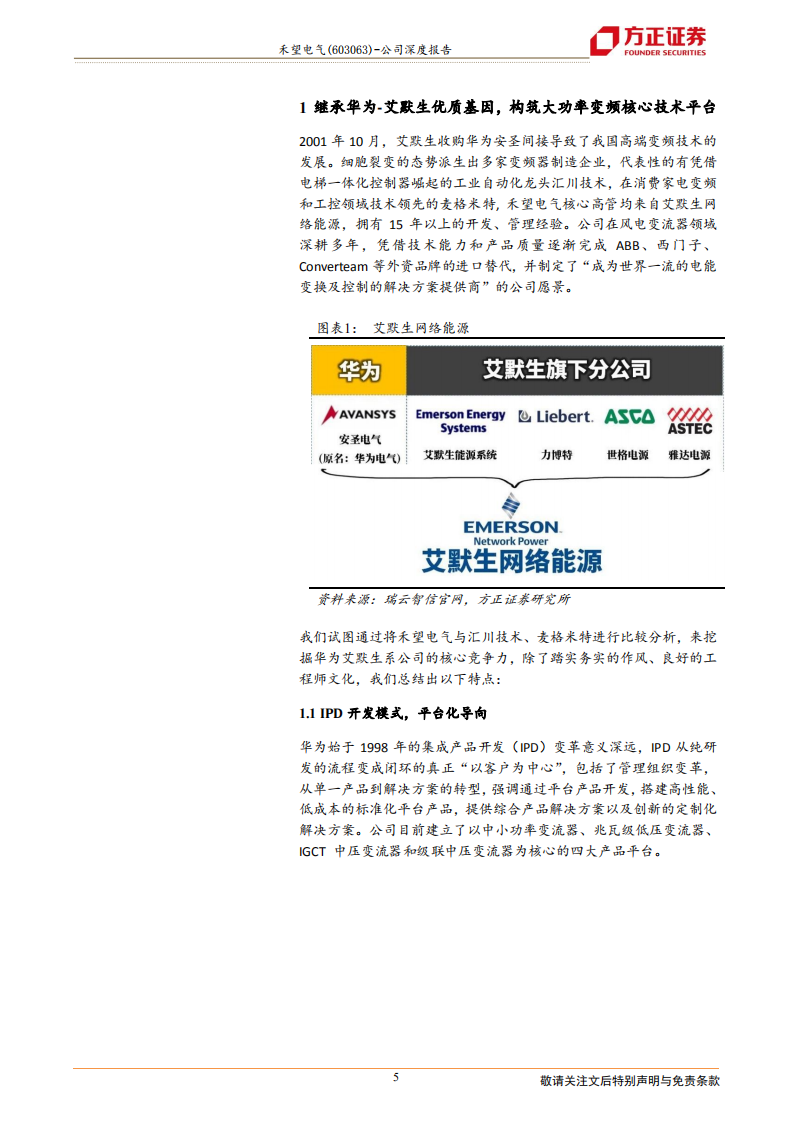 禾望电气(603063)-公司深度报告

方正证券
FOUNDER SECURITIES

1 继承华为-艾默生优质基因，构筑大功率变频核心技术平台

2001 年 10 月，艾默生收购华为安圣间接导致了我国高端变频技术的发展。细胞裂变的态势派生出多家变频器制造企业，代表性的有凭借电梯一体化控制器崛起的工业自动化龙头汇川技术，在消费家电变频和工控领域技术领先的麦格米特，禾望电气核心高管均来自艾默生网络能源，拥有 15 年以上的开发、管理经验。公司在风电变流器领域深耕多年，凭借技术能力和产品质量逐渐完成 ABB、西门子、Converteam 等外资品牌的进口替代，并制定了“成为世界一流的电能变换及控制的解决方案提供商”的公司愿景。

图表1： 艾默生网络能源

华为

艾默生旗下分公司

AVANSYS
安圣电气
(原名：华为电气)

Emerson Energy Systems
艾默生能源系统

Liebert.
力博特

ASCO
世格电源

ASTEC
雅达电源

EMERSON
Network Power
艾默生网络能源

资料来源：瑞云智信官网，方正证券研究所

我们试图通过将禾望电气与汇川技术、麦格米特进行比较分析，来挖掘华为艾默生系公司的核心竞争力，除了踏实务实的作风、良好的工程师文化，我们总结出以下特点：

1.1 IPD 开发模式，平台化导向

华为始于 1998 年的集成产品开发（IPD）变革意义深远，IPD 从纯研发的流程变成闭环的真正“以客户为中心”，包括了管理组织变革，从单一产品到解决方案的转型，强调通过平台产品开发，搭建高性能、低成本的标准化平台产品，提供综合产品解决方案以及创新的定制化解决方案。公司目前建立了以中小功率变流器、兆瓦级低压变流器、IGCT 中压变流器和级联中压变流器为核心的四大产品平台。

5

敬请关注文后特别声明与免责条款